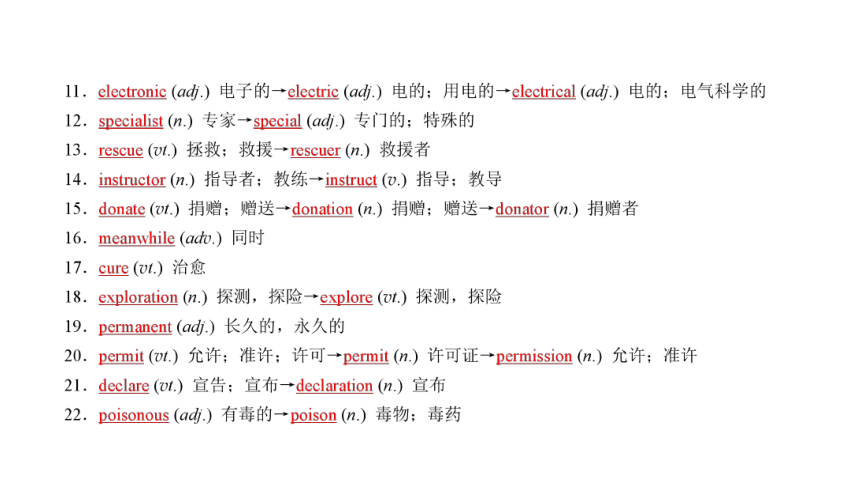 11．electronic (adj.) 电子的→electric (adj.) 电的；用电的→electrical (adj.) 电的；电气科学的
12．specialist (n.) 专家→special (adj.) 专门的；特殊的
13．rescue (vt.) 拯救；救援→rescuer (n.) 救援者
14．instructor (n.) 指导者；教练→instruct (v.) 指导；教导
15．donate (vt.) 捐赠；赠送→donation (n.) 捐赠；赠送→donator (n.) 捐赠者
16．meanwhile (adv.) 同时
17．cure (vt.) 治愈
18．exploration (n.) 探测，探险→explore (vt.) 探测，探险
19．permanent (adj.) 长久的，永久的
20．permit (vt.) 允许；准许；许可→permit (n.) 许可证→permission (n.) 允许；准许
21．declare (vt.) 宣告；宣布→declaration (n.) 宣布
22．poisonous (adj.) 有毒的→poison (n.) 毒物；毒药